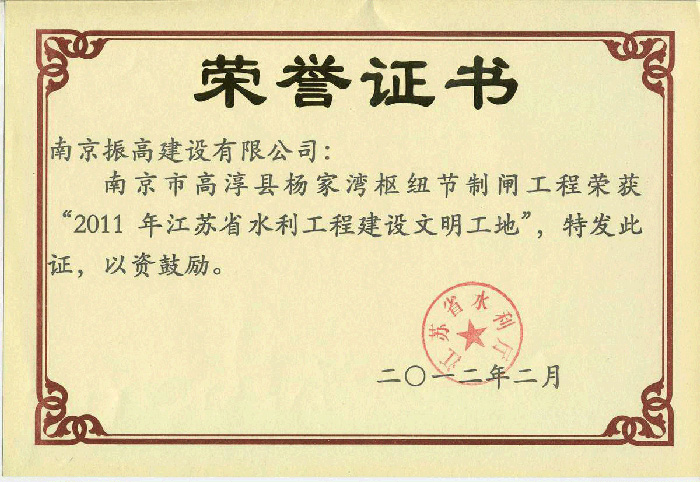 荣誉证书

南京振高建设有限公司:

南京市高淳县杨家湾枢纽节制闸工程荣获“2011年江苏省水利工程建设文明工地”，特发此证，以资鼓励。

江苏省水利厅

二〇一二年二月